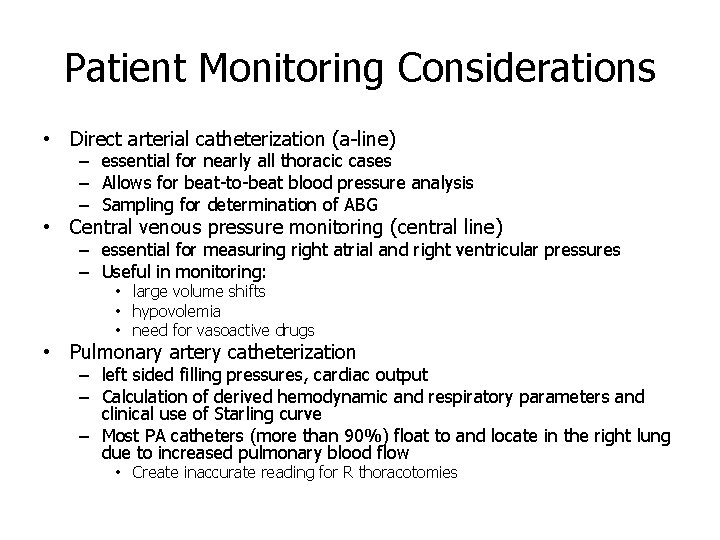 Patient Monitoring Considerations

• Direct arterial catheterization (a-line)
  – essential for nearly all thoracic cases
  – Allows for beat-to-beat blood pressure analysis
  – Sampling for determination of ABG
• Central venous pressure monitoring (central line)
  – essential for measuring right atrial and right ventricular pressures
  – Useful in monitoring:
    • large volume shifts
    • hypovolemia
    • need for vasoactive drugs
• Pulmonary artery catheterization
  – left sided filling pressures, cardiac output
  – Calculation of derived hemodynamic and respiratory parameters and clinical use of Starling curve
  – Most PA catheters (more than 90%) float to and locate in the right lung due to increased pulmonary blood flow
    • Create inaccurate reading for R thoracotomies